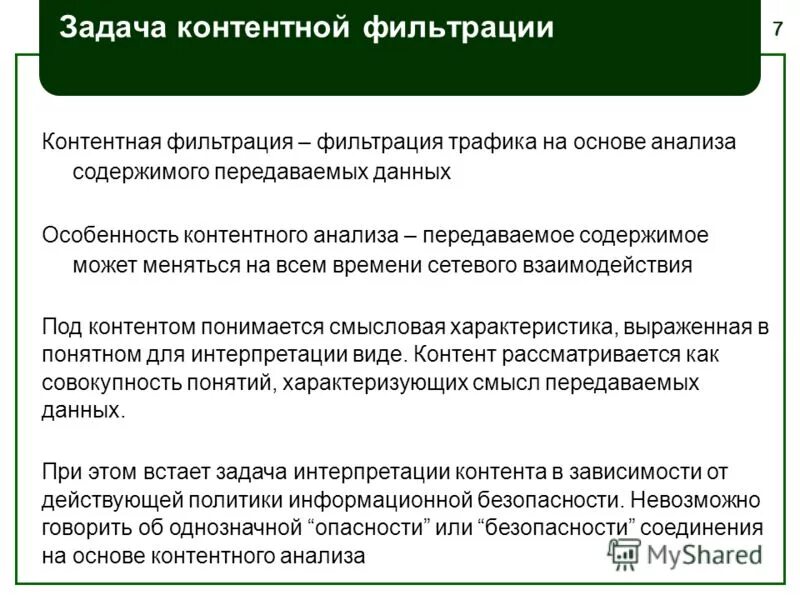 Задача контентной фильтрации

7

Контентная фильтрация – фильтрация трафика на основе анализа содержимого передаваемых данных

Особенность контентного анализа – передаваемое содержимое может меняться на всем времени сетевого взаимодействия

Под контентом понимается смысловая характеристика, выраженная в понятном для интерпретации виде. Контент рассматривается как совокупность понятий, характеризующих смысл передаваемых данных.

При этом встает задача интерпретации контента в зависимости от действующей политики информационной безопасности. Невозможно говорить об однозначной "опасности" или "безопасности" соединения на основе контентного анализа

MyShared